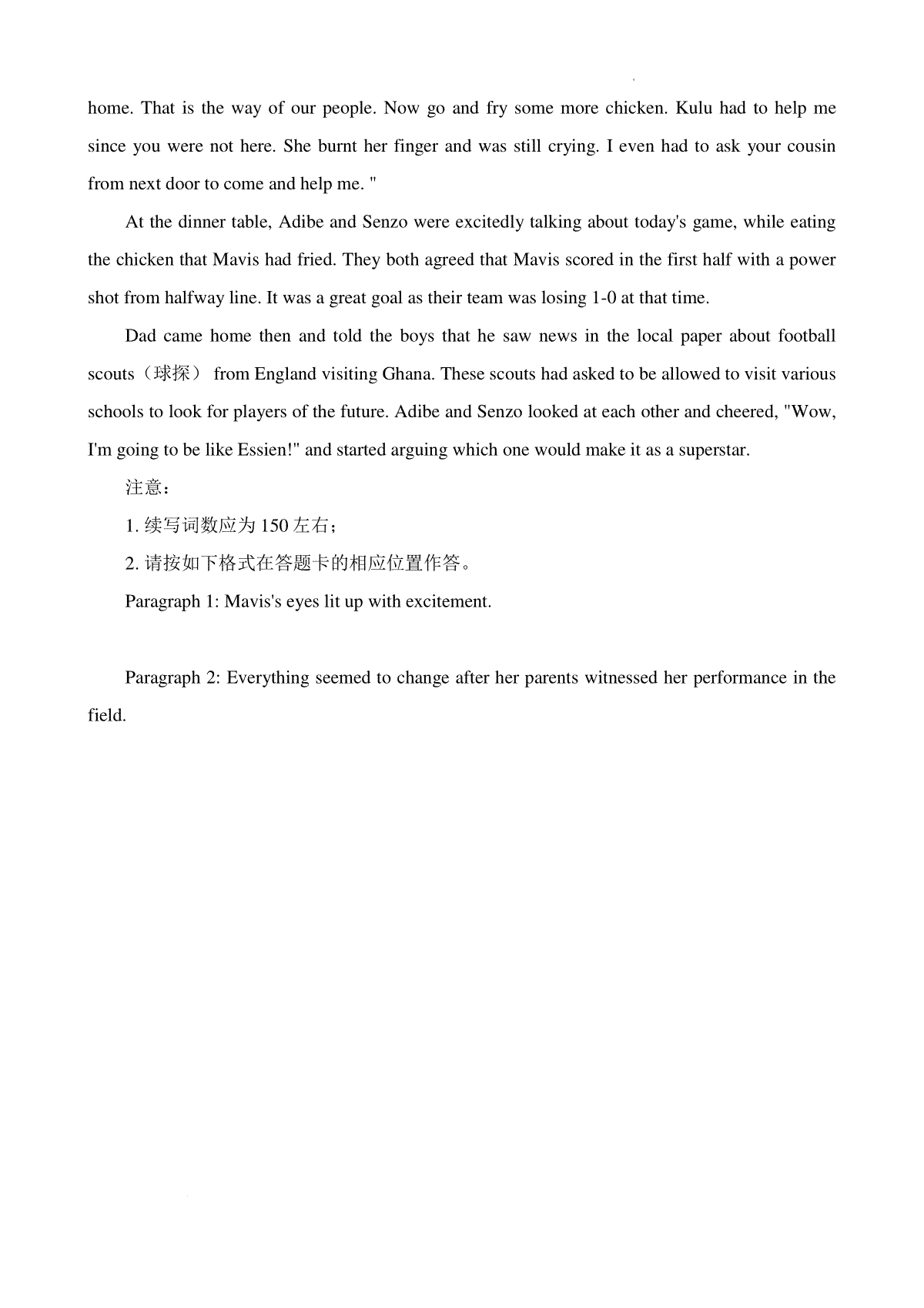 home. That is the way of our people. Now go and fry some more chicken. Kulu had to help me since you were not here. She burnt her finger and was still crying. I even had to ask your cousin from next door to come and help me. "

At the dinner table, Adibe and Senzo were excitedly talking about today's game, while eating the chicken that Mavis had fried. They both agreed that Mavis scored in the first half with a power shot from halfway line. It was a great goal as their team was losing 1-0 at that time.

Dad came home then and told the boys that he saw news in the local paper about football scouts（球探） from England visiting Ghana. These scouts had asked to be allowed to visit various schools to look for players of the future. Adibe and Senzo looked at each other and cheered, "Wow, I'm going to be like Essien!" and started arguing which one would make it as a superstar.

注意：

1. 续写词数应为 150 左右；

2. 请按如下格式在答题卡的相应位置作答。

Paragraph 1: Mavis's eyes lit up with excitement.

Paragraph 2: Everything seemed to change after her parents witnessed her performance in the field.